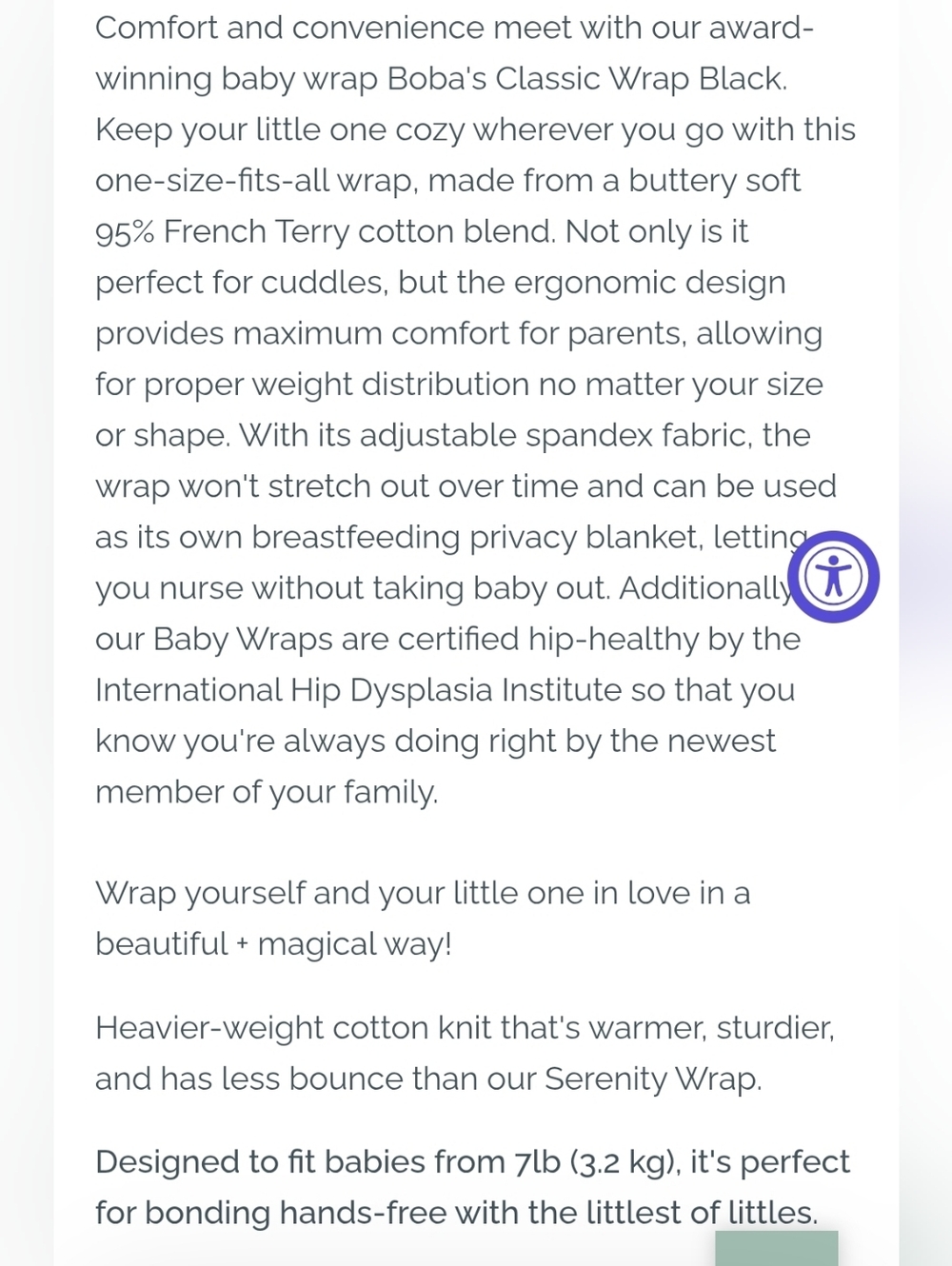 Comfort and convenience meet with our award-winning baby wrap Boba's Classic Wrap Black. Keep your little one cozy wherever you go with this one-size-fits-all wrap, made from a buttery soft 95% French Terry cotton blend. Not only is it perfect for cuddles, but the ergonomic design provides maximum comfort for parents, allowing for proper weight distribution no matter your size or shape. With its adjustable spandex fabric, the wrap won't stretch out over time and can be used as its own breastfeeding privacy blanket, letting you nurse without taking baby out. Additionally our Baby Wraps are certified hip-healthy by the International Hip Dysplasia Institute so that you know you're always doing right by the newest member of your family.

Wrap yourself and your little one in love in a beautiful + magical way!

Heavier-weight cotton knit that's warmer, sturdier, and has less bounce than our Serenity Wrap.

Designed to fit babies from 7lb (3.2 kg), it's perfect for bonding hands-free with the littlest of littles.